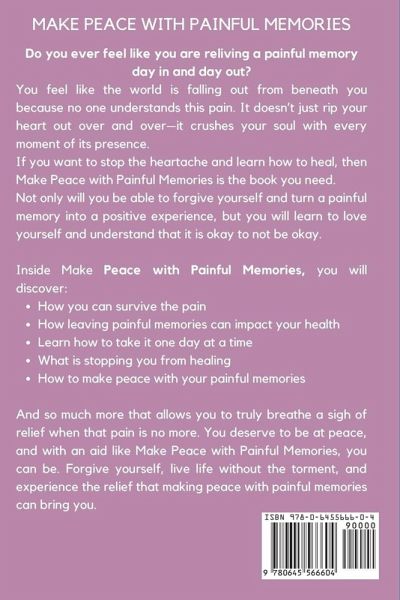 MAKE PEACE WITH PAINFUL MEMORIES

Do you ever feel like you are reliving a painful memory day in and day out?

You feel like the world is falling out from beneath you because no one understands this pain. It doesn't just rip your heart out over and over—it crushes your soul with every moment of its presence.

If you want to stop the heartache and learn how to heal, then Make Peace with Painful Memories is the book you need.

Not only will you be able to forgive yourself and turn a painful memory into a positive experience, but you will learn to love yourself and understand that it is okay to not be okay.

Inside Make Peace with Painful Memories, you will discover:

• How you can survive the pain
• How leaving painful memories can impact your health
• Learn how to take it one day at a time
• What is stopping you from healing
• How to make peace with your painful memories

And so much more that allows you to truly breathe a sigh of relief when that pain is no more. You deserve to be at peace, and with an aid like Make Peace with Painful Memories, you can be. Forgive yourself, live life without the torment, and experience the relief that making peace with painful memories can bring you.

ISBN 978-0-6455666-0-4
90000
9 780645 566604